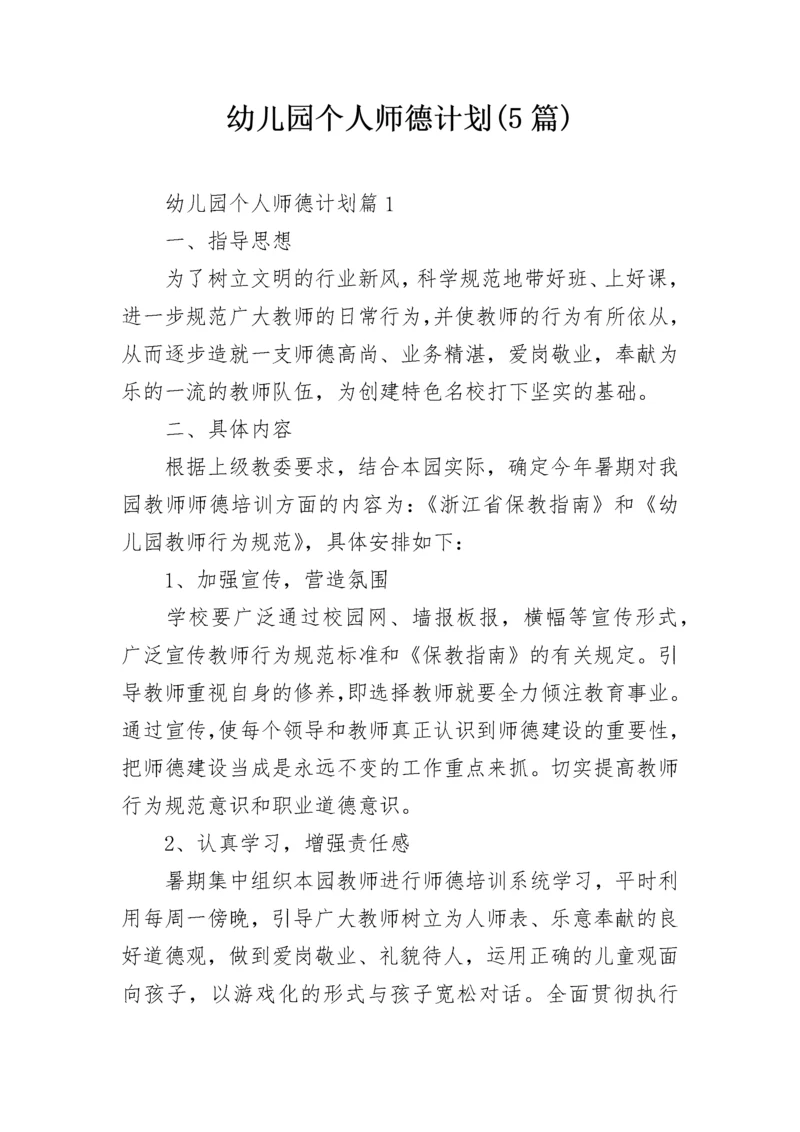 幼儿园个人师德计划(5篇)

幼儿园个人师德计划篇1

一、指导思想

为了树立文明的行业新风，科学规范地带好班、上好课，进一步规范广大教师的日常行为,并使教师的行为有所依从，从而逐步造就一支师德高尚、业务精湛，爱岗敬业，奉献为乐的一流的教师队伍，为创建特色名校打下坚实的基础。

二、具体内容

根据上级教委要求，结合本园实际，确定今年暑期对我园教师师德培训方面的内容为:《浙江省保教指南》和《幼儿园教师行为规范》，具体安排如下:

1、加强宣传，营造氛围

学校要广泛通过校园网、墙报板报，横幅等宣传形式，广泛宣传教师行为规范标准和《保教指南》的有关规定。引导教师重视自身的修养,即选择教师就要全力倾注教育事业。通过宣传,使每个领导和教师真正认识到师德建设的重要性，把师德建设当成是永远不变的工作重点来抓。切实提高教师行为规范意识和职业道德意识。

2、认真学习，增强责任感

暑期集中组织本园教师进行师德培训系统学习，平时利用每周一傍晚，引导广大教师树立为人师表、乐意奉献的良好道德观，做到爱岗敬业、礼貌待人，运用正确的儿童观面向孩子，以游戏化的形式与孩子宽松对话。全面贯彻执行